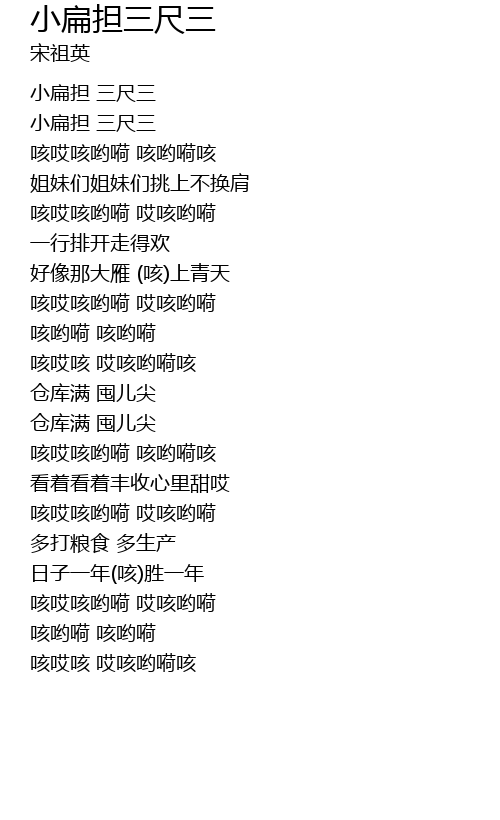 小扁担三尺三
宋祖英

小扁担 三尺三
小扁担 三尺三
咳哎咳哟嗬 咳哟嗬咳
姐妹们姐妹们挑上不换肩
咳哎咳哟嗬 哎咳哟嗬
一行排开走得欢
好像那大雁 (咳)上青天
咳哎咳哟嗬 哎咳哟嗬
咳哟嗬 咳哟嗬
咳哎咳 哎咳哟嗬咳
仓库满 囤儿尖
仓库满 囤儿尖
咳哎咳哟嗬 咳哟嗬咳
看着看着丰收心里甜哎
咳哎咳哟嗬 哎咳哟嗬
多打粮食 多生产
日子一年(咳)胜一年
咳哎咳哟嗬 哎咳哟嗬
咳哟嗬 咳哟嗬
咳哎咳 哎咳哟嗬咳